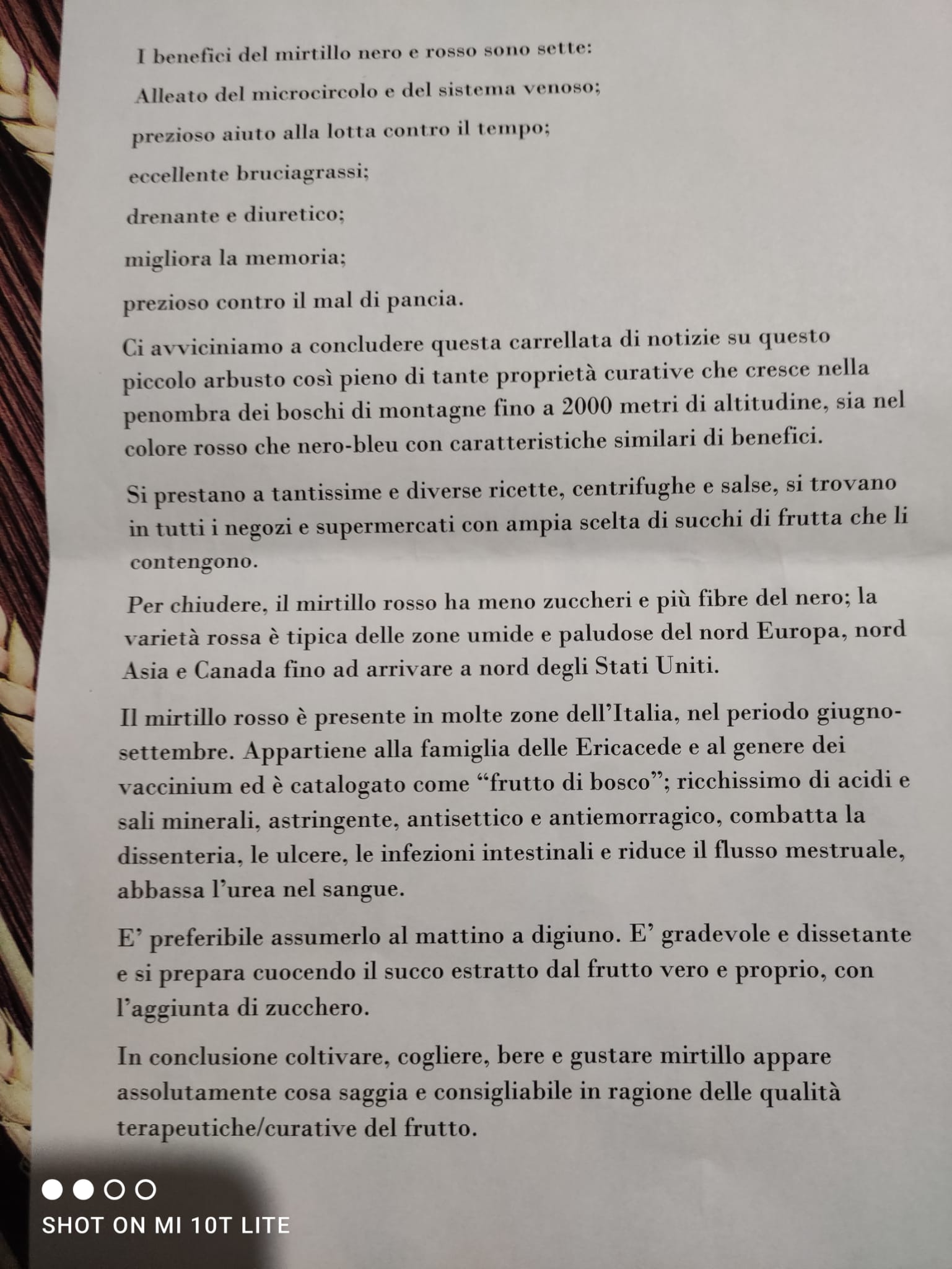 I benefici del mirtillo nero e rosso sono sette:

Alleato del microcircolo e del sistema venoso;

prezioso aiuto alla lotta contro il tempo;

eccellente bruciagrassi;

drenante e diuretico;

migliora la memoria;

prezioso contro il mal di pancia.

Ci avviciniamo a concludere questa carrellata di notizie su questo piccolo arbusto così pieno di tante proprietà curative che cresce nella penombra dei boschi di montagne fino a 2000 metri di altitudine, sia nel colore rosso che nero-bleu con caratteristiche similari di benefici.

Si prestano a tantissime e diverse ricette, centrifughe e salse, si trovano in tutti i negozi e supermercati con ampia scelta di succhi di frutta che li contengono.

Per chiudere, il mirtillo rosso ha meno zuccheri e più fibre del nero; la varietà rossa è tipica delle zone umide e paludose del nord Europa, nord Asia e Canada fino ad arrivare a nord degli Stati Uniti.

Il mirtillo rosso è presente in molte zone dell'Italia, nel periodo giugno-settembre. Appartiene alla famiglia delle Ericacede e al genere dei vaccinium ed è catalogato come "frutto di bosco"; ricchissimo di acidi e sali minerali, astringente, antisettico e antiemorragico, combatta la dissenteria, le ulcere, le infezioni intestinali e riduce il flusso mestruale, abbassa l'urea nel sangue.

E' preferibile assumerlo al mattino a digiuno. E' gradevole e dissetante e si prepara cuocendo il succo estratto dal frutto vero e proprio, con l'aggiunta di zucchero.

In conclusione coltivare, cogliere, bere e gustare mirtillo appare assolutamente cosa saggia e consigliabile in ragione delle qualità terapeutiche/curative del frutto.

SHOT ON MI 10T LITE